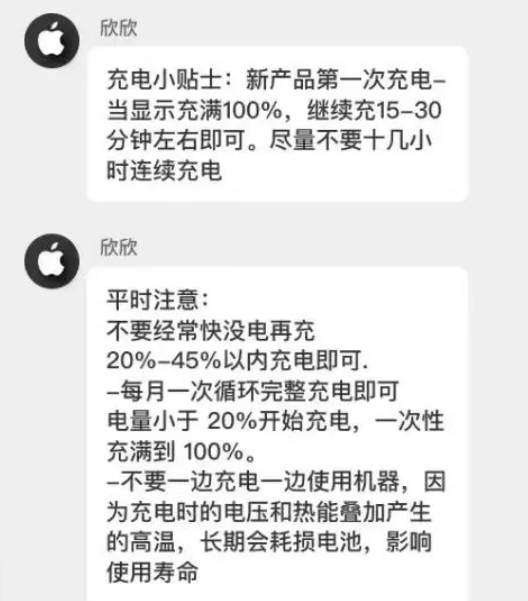 欣欣

充电小贴士：新产品第一次充电–当显示充满100%，继续充15–30分钟左右即可。尽量不要十几小时连续充电

欣欣

平时注意：
不要经常快没电再充
20%–45%以内充电即可.
–每月一次循环完整充电即可
电量小于 20%开始充电，一次性充满到 100%。
–不要一边充电一边使用机器，因为充电时的电压和热能叠加产生的高温，长期会耗损电池，影响使用寿命